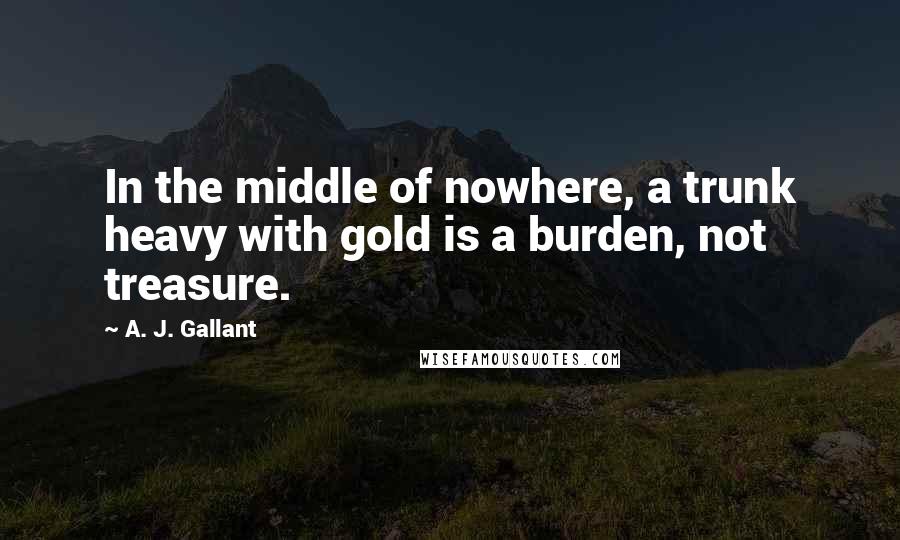 In the middle of nowhere, a trunk heavy with gold is a burden, not treasure.

~ A. J. Gallant

WISEFAMOUSQUOTES.COM